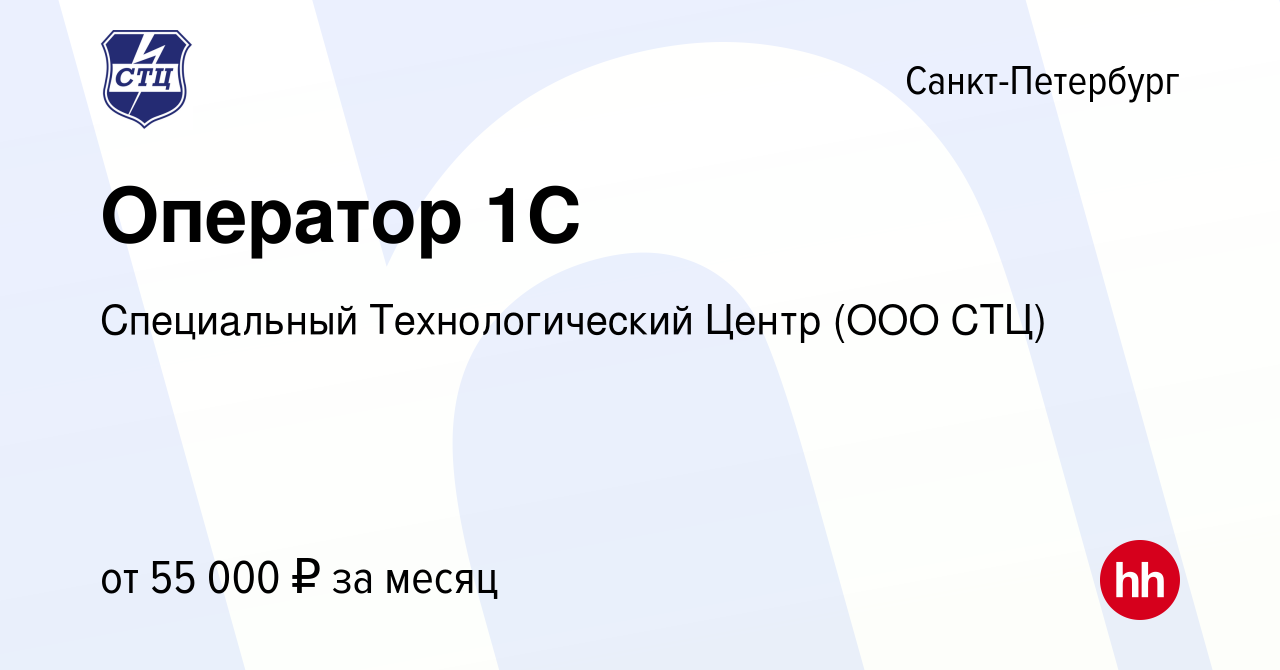 СТЦ

Санкт-Петербург

Оператор 1С

Специальный Технологический Центр (ООО СТЦ)

от 55 000 ₽ за месяц

hh